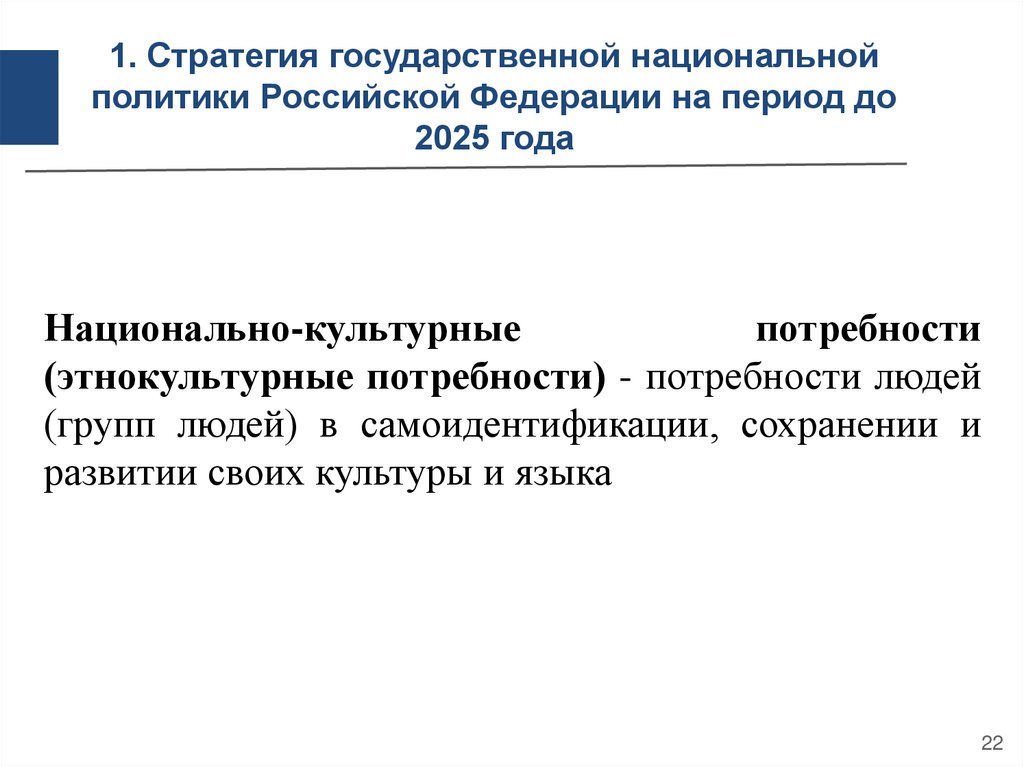 1. Стратегия государственной национальной политики Российской Федерации на период до 2025 года

Национально-культурные потребности (этнокультурные потребности) - потребности людей (групп людей) в самоидентификации, сохранении и развитии своих культуры и языка

22